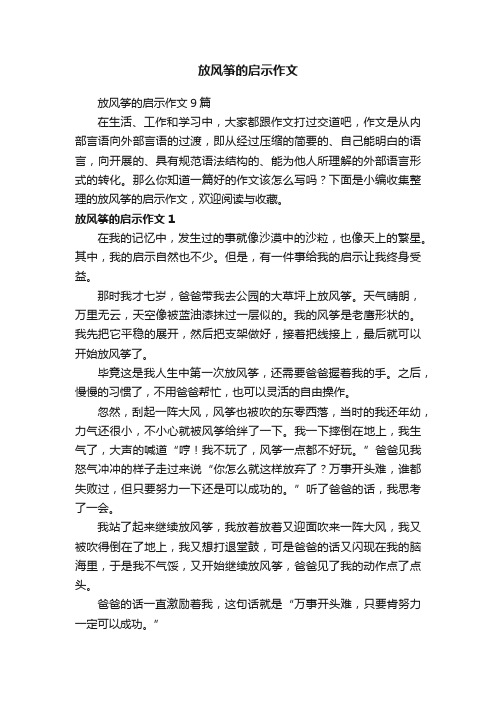 放风筝的启示作文

放风筝的启示作文 9 篇

在生活、工作和学习中，大家都跟作文打过交道吧，作文是从内部言语向外部言语的过渡，即从经过压缩的简要的、自己能明白的语言，向开展的、具有规范语法结构的、能为他人所理解的外部语言形式的转化。那么你知道一篇好的作文该怎么写吗？下面是小编收集整理的放风筝的启示作文，欢迎阅读与收藏。

放风筝的启示作文 1

在我的记忆中，发生过的事就像沙漠中的沙粒，也像天上的繁星。其中，我的启示自然也不少。但是，有一件事给我的启示让我终身受益。

那时我才七岁，爸爸带我去公园的大草坪上放风筝。天气晴朗，万里无云，天空像被蓝油漆抹过一层似的。我的风筝是老鹰形状的。我先把它平稳的展开，然后把支架做好，接着把线接上，最后就可以开始放风筝了。

毕竟这是我人生中第一次放风筝，还需要爸爸握着我的手。之后，慢慢的习惯了，不用爸爸帮忙，也可以灵活的自由操作。

忽然，刮起一阵大风，风筝也被吹的东零西落，当时的我还年幼，力气还很小，不小心就被风筝给绊了一下。我一下摔倒在地上，我生气了，大声的喊道“哼！我不玩了，风筝一点都不好玩。”爸爸见我怒气冲冲的样子走过来说“你怎么就这样放弃了？万事开头难，谁都失败过，但只要努力一下还是可以成功的。”听了爸爸的话，我思考了一会。

我站了起来继续放风筝，我放着放着又迎面吹来一阵大风，我又被吹得倒在了地上，我又想打退堂鼓，可是爸爸的话又闪现在我的脑海里，于是我不气馁，又开始继续放风筝，爸爸见了我的动作点了点头。

爸爸的话一直激励着我，这句话就是“万事开头难，只要肯努力一定可以成功。”